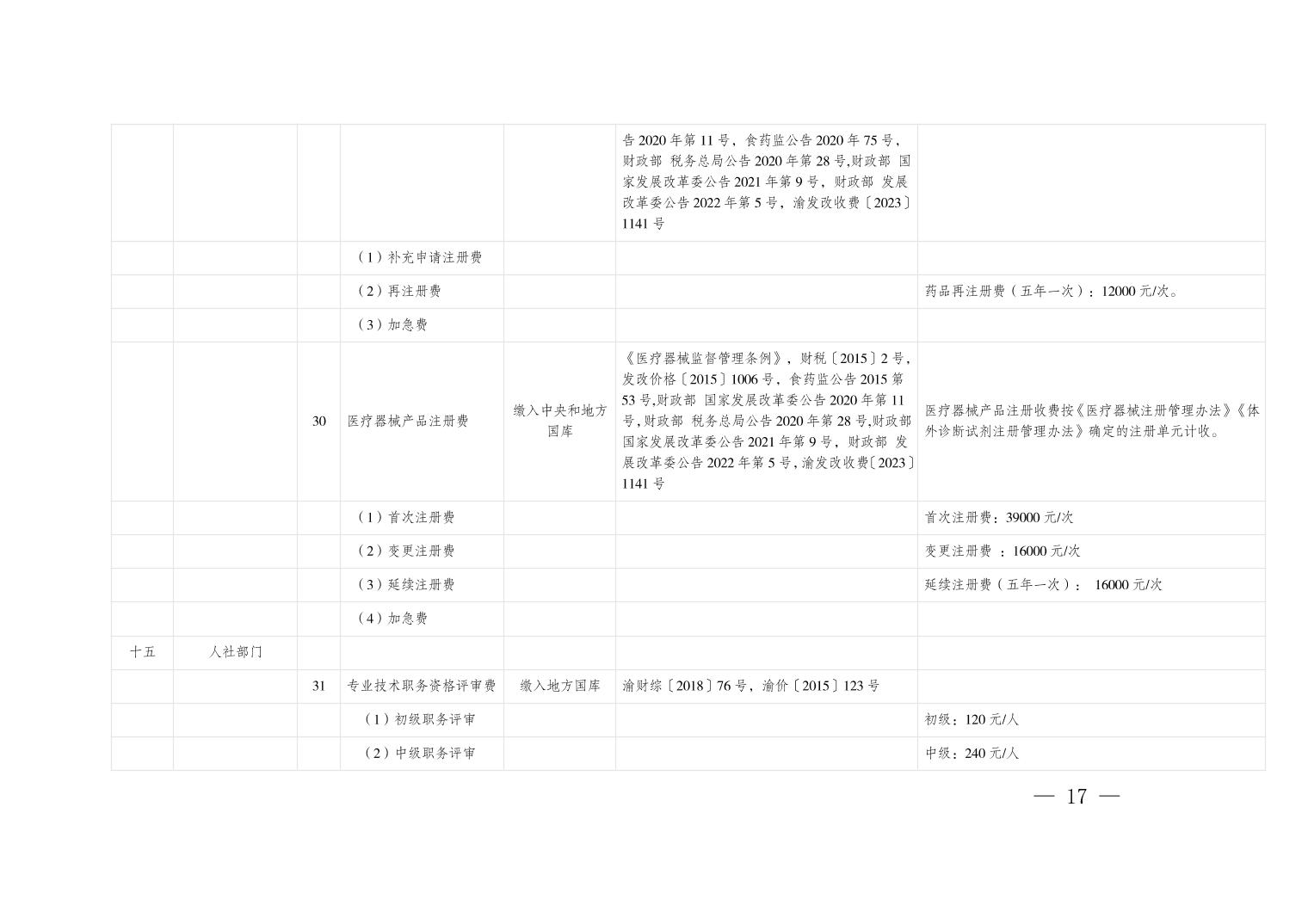 |  |  |  |  |  |  |  |
|---|---|---|---|---|---|---|
|  |  |  |  |  | 告 2020 年第 11 号，食药监公告 2020 年 75 号，财政部 税务总局公告 2020 年第 28 号,财政部 国家发展改革委公告 2021 年第 9 号，财政部 发展改革委公告 2022 年第 5 号，渝发改收费〔2023〕1141 号 |  |
|  |  |  | （1）补充申请注册费 |  |  |  |
|  |  |  | （2）再注册费 |  |  | 药品再注册费（五年一次）：12000 元/次。 |
|  |  |  | （3）加急费 |  |  |  |
|  |  | 30 | 医疗器械产品注册费 | 缴入中央和地方国库 | 《医疗器械监督管理条例》，财税〔2015〕2 号，发改价格〔2015〕1006 号，食药监公告 2015 第 53 号,财政部 国家发展改革委公告 2020 年第 11 号，财政部 税务总局公告 2020 年第 28 号,财政部 国家发展改革委公告 2021 年第 9 号，财政部 发展改革委公告 2022 年第 5 号，渝发改收费〔2023〕1141 号 | 医疗器械产品注册收费按《医疗器械注册管理办法》《体外诊断试剂注册管理办法》确定的注册单元计收。 |
|  |  |  | （1）首次注册费 |  |  | 首次注册费：39000 元/次 |
|  |  |  | （2）变更注册费 |  |  | 变更注册费 ：16000 元/次 |
|  |  |  | （3）延续注册费 |  |  | 延续注册费（五年一次）： 16000 元/次 |
|  |  |  | （4）加急费 |  |  |  |
| 十五 | 人社部门 |  |  |  |  |  |
|  |  | 31 | 专业技术职务资格评审费 | 缴入地方国库 | 渝财综〔2018〕76 号，渝价〔2015〕123 号 |  |
|  |  |  | （1）初级职务评审 |  |  | 初级：120 元/人 |
|  |  |  | （2）中级职务评审 |  |  | 中级：240 元/人 |

— 17 —